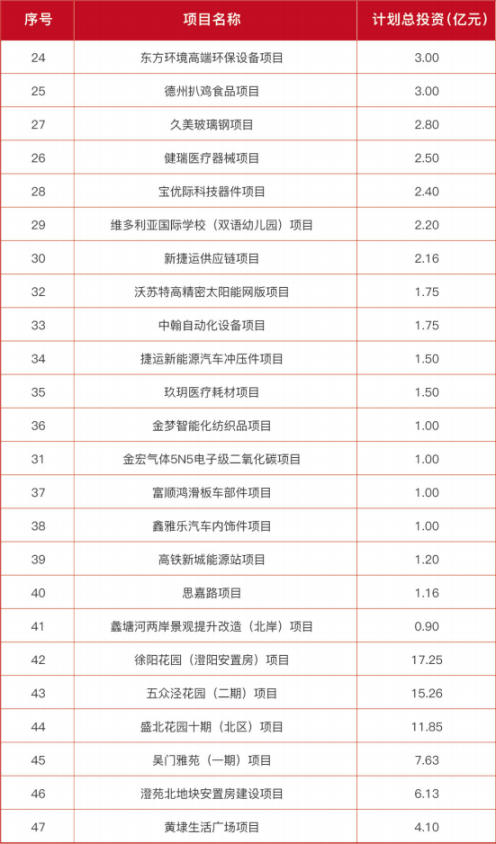 | 序号 | 项目名称 | 计划总投资(亿元) |
|---|---|---|
| 24 | 东方环境高端环保设备项目 | 3.00 |
| 25 | 德州扒鸡食品项目 | 3.00 |
| 27 | 久美玻璃钢项目 | 2.80 |
| 26 | 健瑞医疗器械项目 | 2.50 |
| 28 | 宝优际科技器件项目 | 2.40 |
| 29 | 维多利亚国际学校（双语幼儿园）项目 | 2.20 |
| 30 | 新捷运供应链项目 | 2.16 |
| 32 | 沃苏特高精密太阳能网版项目 | 1.75 |
| 33 | 中翰自动化设备项目 | 1.75 |
| 34 | 捷运新能源汽车冲压件项目 | 1.50 |
| 35 | 玖玥医疗耗材项目 | 1.50 |
| 36 | 金梦智能化纺织品项目 | 1.00 |
| 31 | 金宏气体5N5电子级二氧化碳项目 | 1.00 |
| 37 | 富顺鸿滑板车部件项目 | 1.00 |
| 38 | 鑫雅乐汽车内饰件项目 | 1.00 |
| 39 | 高铁新城能源站项目 | 1.20 |
| 40 | 思嘉路项目 | 1.16 |
| 41 | 蠡塘河两岸景观提升改造（北岸）项目 | 0.90 |
| 42 | 徐阳花园（澄阳安置房）项目 | 17.25 |
| 43 | 五众泾花园（二期）项目 | 15.26 |
| 44 | 盛北花园十期（北区）项目 | 11.85 |
| 45 | 吴门雅苑（一期）项目 | 7.63 |
| 46 | 澄苑北地块安置房建设项目 | 6.13 |
| 47 | 黄埭生活广场项目 | 4.10 |